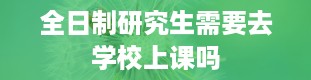 全日制研究生需要去学校上课吗